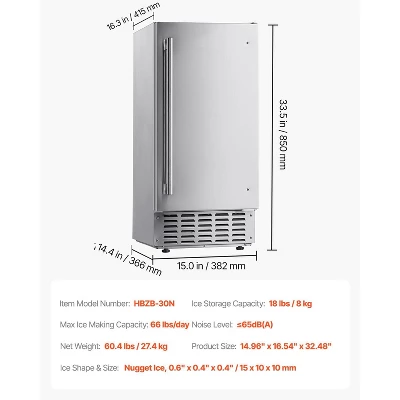 16.3 in / 415 mm

33.5 in / 850 mm

14.4 in / 366 mm

15.0 in / 382 mm

Item Model Number: HBZB-30N
Ice Storage Capacity: 18 lbs / 8 kg

Max Ice Making Capacity: 66 lbs/day
Noise Level: ≤65dB(A)

Net Weight: 60.4 lbs / 27.4 kg
Product Size: 14.96" x 16.54" x 32.48"

Ice Shape & Size: Nugget Ice, 0.6" x 0.4" x 0.4" / 15 x 10 x 10 mm